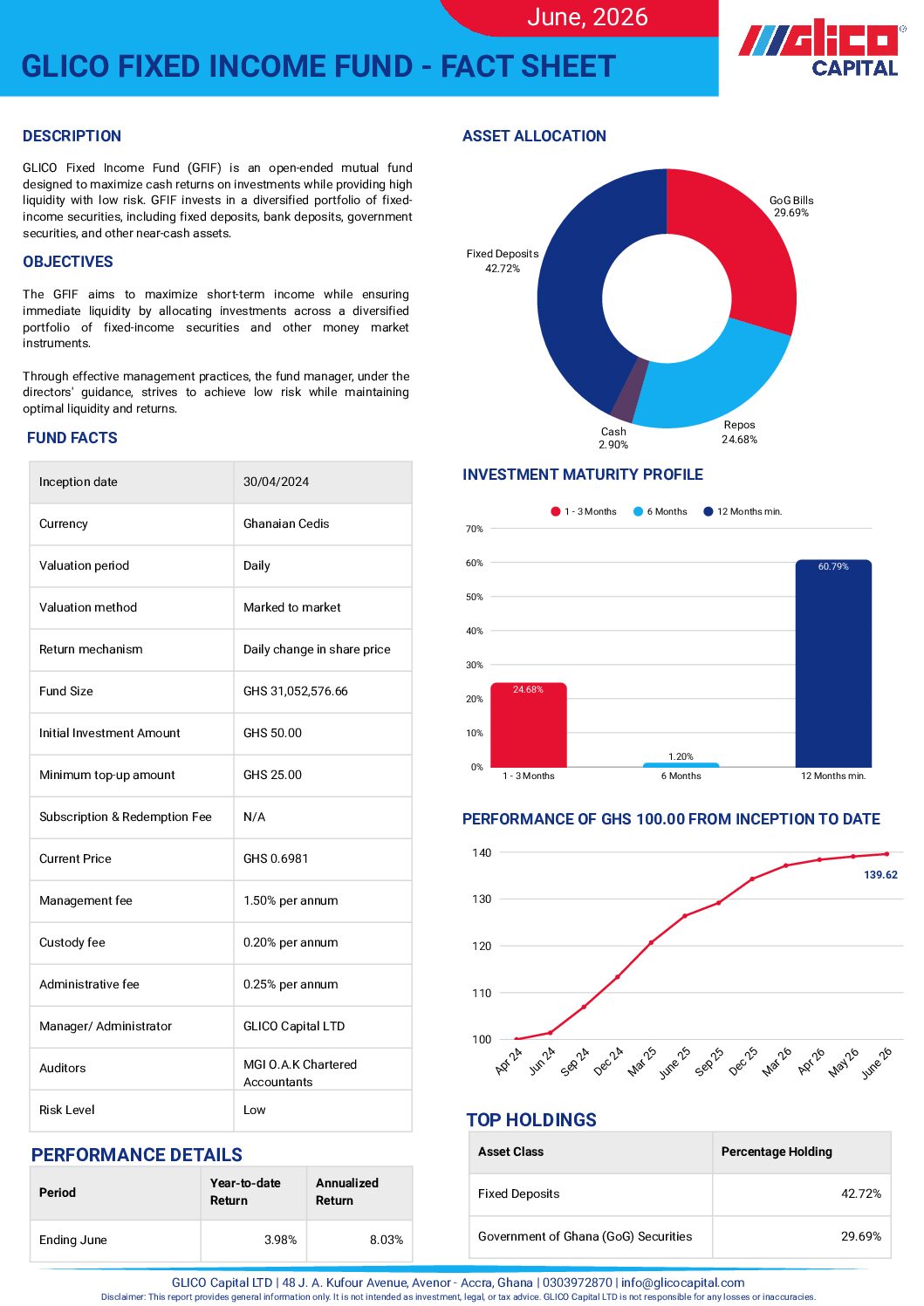 June, 2026

GLICO FIXED INCOME FUND - FACT SHEET

GLICO CAPITAL

DESCRIPTION

GLICO Fixed Income Fund (GFIF) is an open-ended mutual fund designed to maximize cash returns on investments while providing high liquidity with low risk. GFIF invests in a diversified portfolio of fixed-income securities, including fixed deposits, bank deposits, government securities, and other near-cash assets.

OBJECTIVES

The GFIF aims to maximize short-term income while ensuring immediate liquidity by allocating investments across a diversified portfolio of fixed-income securities and other money market instruments.

Through effective management practices, the fund manager, under the directors' guidance, strives to achieve low risk while maintaining optimal liquidity and returns.

FUND FACTS

| Inception date | 30/04/2024 |
|---|---|
| Currency | Ghanaian Cedis |
| Valuation period | Daily |
| Valuation method | Marked to market |
| Return mechanism | Daily change in share price |
| Fund Size | GHS 31,052,576.66 |
| Initial Investment Amount | GHS 50.00 |
| Minimum top-up amount | GHS 25.00 |
| Subscription & Redemption Fee | N/A |
| Current Price | GHS 0.6981 |
| Management fee | 1.50% per annum |
| Custody fee | 0.20% per annum |
| Administrative fee | 0.25% per annum |
| Manager/ Administrator | GLICO Capital LTD |
| Auditors | MGI O.A.K Chartered Accountants |
| Risk Level | Low |

PERFORMANCE DETAILS

| Period | Year-to-date Return | Annualized Return |
|---|---|---|
| Ending June | 3.98% | 8.03% |

ASSET ALLOCATION

GoG Bills 29.69%
Fixed Deposits 42.72%
Cash 2.90%
Repos 24.68%

INVESTMENT MATURITY PROFILE

1 - 3 Months  6 Months  12 Months min.

70% 60% 50% 40% 30% 20% 10% 0%

24.68% 1.20% 60.79%

1 - 3 Months  6 Months  12 Months min.

PERFORMANCE OF GHS 100.00 FROM INCEPTION TO DATE

140 130 120 110 100

139.62

Apr 24 Jun 24 Sep 24 Dec 24 Mar 25 June 25 Sep 25 Dec 25 Mar 26 Apr 26 May 26 June 26

TOP HOLDINGS

| Asset Class | Percentage Holding |
|---|---|
| Fixed Deposits | 42.72% |
| Government of Ghana (GoG) Securities | 29.69% |

GLICO Capital LTD | 48 J. A. Kufour Avenue, Avenor - Accra, Ghana | 0303972870 | info@glicocapital.com
Disclaimer: This report provides general information only. It is not intended as investment, legal, or tax advice. GLICO Capital LTD is not responsible for any losses or inaccuracies.